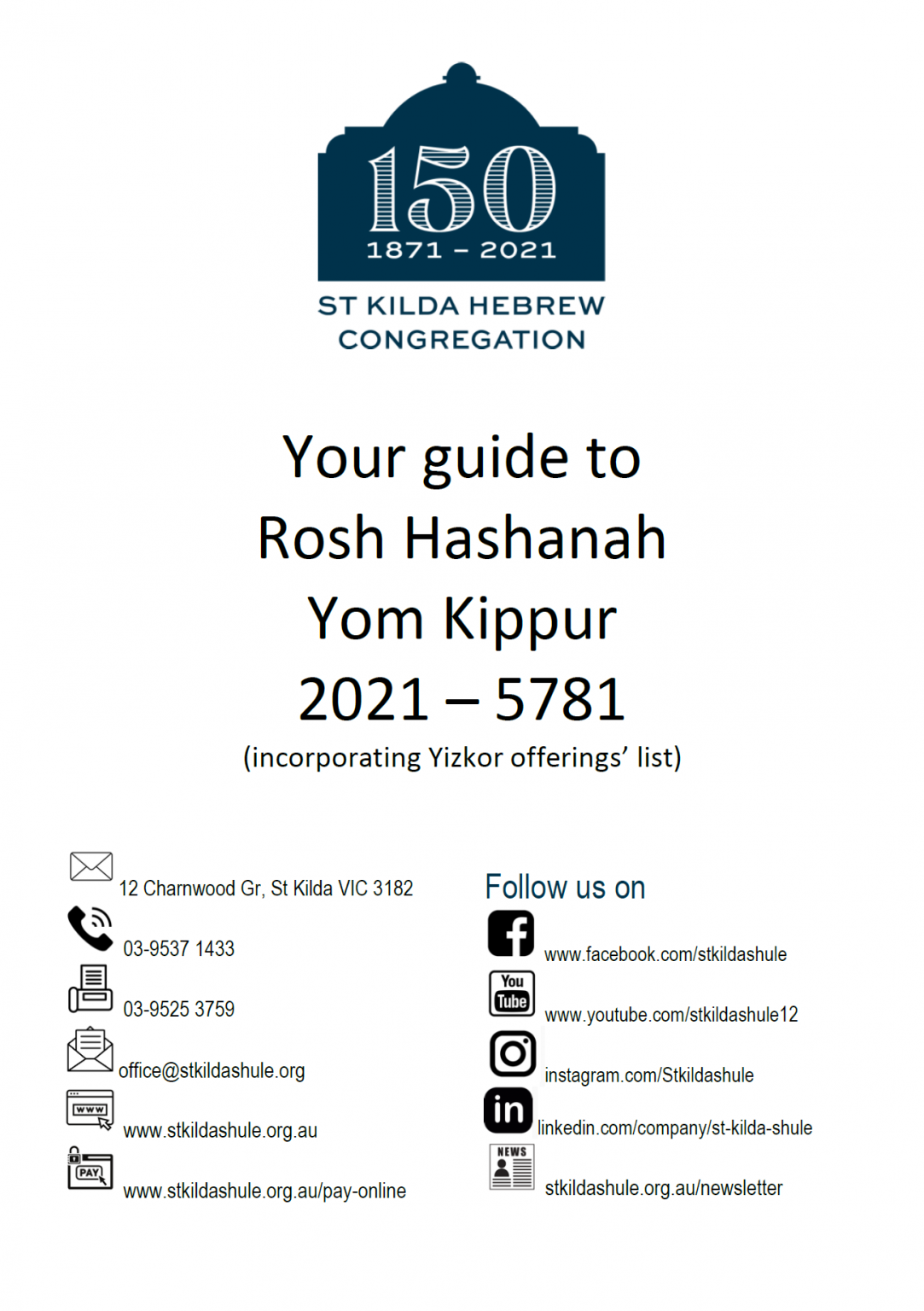 150
1871 – 2021
ST KILDA HEBREW CONGREGATION

Your guide to
Rosh Hashanah
Yom Kippur
2021 – 5781
(incorporating Yizkor offerings' list)

12 Charnwood Gr, St Kilda VIC 3182
03-9537 1433
03-9525 3759
office@stkildashule.org
WWW
www.stkildashule.org.au
PAY
www.stkildashule.org.au/pay-online

Follow us on
www.facebook.com/stkildashule
You Tube
www.youtube.com/stkildashule12
instagram.com/Stkildashule
in
linkedin.com/company/st-kilda-shule
NEWS
stkildashule.org.au/newsletter